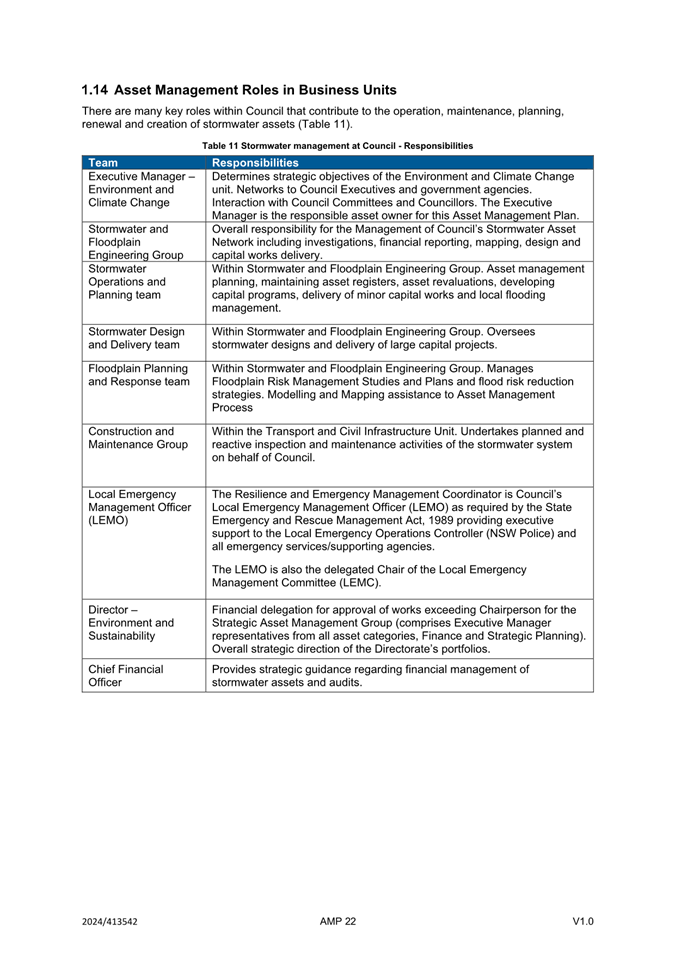 1.14 Asset Management Roles in Business Units

There are many key roles within Council that contribute to the operation, maintenance, planning, renewal and creation of stormwater assets (Table 11).

Table 11 Stormwater management at Council - Responsibilities

| Team | Responsibilities |
|---|---|
| Executive Manager – Environment and Climate Change | Determines strategic objectives of the Environment and Climate Change unit. Networks to Council Executives and government agencies. Interaction with Council Committees and Councillors. The Executive Manager is the responsible asset owner for this Asset Management Plan. |
| Stormwater and Floodplain Engineering Group | Overall responsibility for the Management of Council's Stormwater Asset Network including investigations, financial reporting, mapping, design and capital works delivery. |
| Stormwater Operations and Planning team | Within Stormwater and Floodplain Engineering Group. Asset management planning, maintaining asset registers, asset revaluations, developing capital programs, delivery of minor capital works and local flooding management. |
| Stormwater Design and Delivery team | Within Stormwater and Floodplain Engineering Group. Oversees stormwater designs and delivery of large capital projects. |
| Floodplain Planning and Response team | Within Stormwater and Floodplain Engineering Group. Manages Floodplain Risk Management Studies and Plans and flood risk reduction strategies. Modelling and Mapping assistance to Asset Management Process |
| Construction and Maintenance Group | Within the Transport and Civil Infrastructure Unit. Undertakes planned and reactive inspection and maintenance activities of the stormwater system on behalf of Council. |
| Local Emergency Management Officer (LEMO) | The Resilience and Emergency Management Coordinator is Council's Local Emergency Management Officer (LEMO) as required by the State Emergency and Rescue Management Act, 1989 providing executive support to the Local Emergency Operations Controller (NSW Police) and all emergency services/supporting agencies. The LEMO is also the delegated Chair of the Local Emergency Management Committee (LEMC). |
| Director – Environment and Sustainability | Financial delegation for approval of works exceeding Chairperson for the Strategic Asset Management Group (comprises Executive Manager representatives from all asset categories, Finance and Strategic Planning). Overall strategic direction of the Directorate's portfolios. |
| Chief Financial Officer | Provides strategic guidance regarding financial management of stormwater assets and audits. |

2024/413542 AMP 22 V1.0